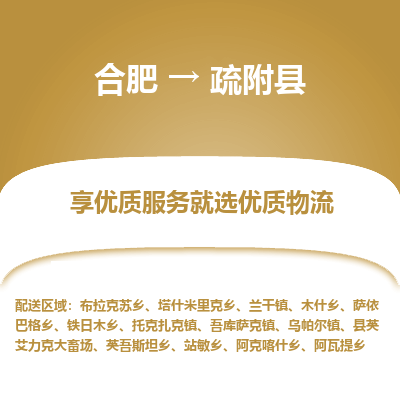 合肥 → 疏附县

享优质服务就选优质物流

配送区域：布拉克苏乡、塔什米里克乡、兰干镇、木什乡、萨依巴格乡、铁日木乡、托克扎克镇、吾库萨克镇、乌帕尔镇、县英艾力克大畜场、英吾斯坦乡、站敏乡、阿克喀什乡、阿瓦提乡